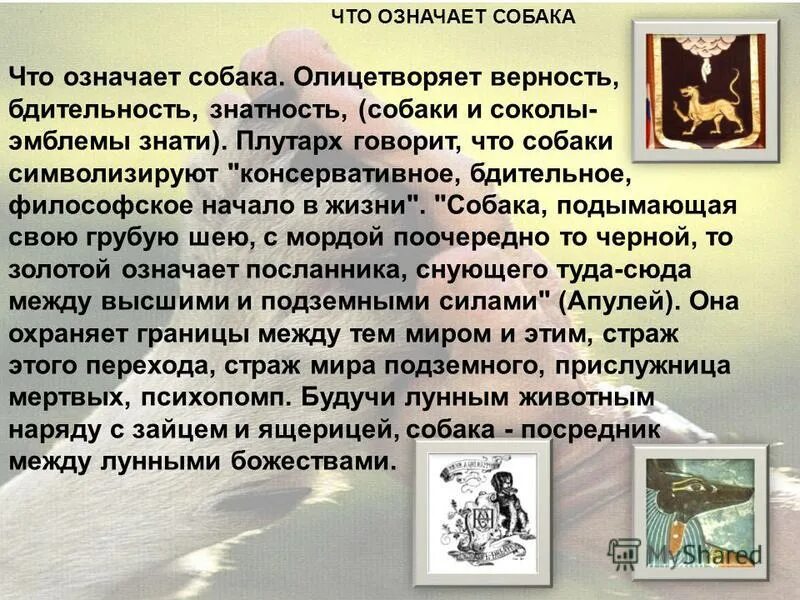 ЧТО ОЗНАЧАЕТ СОБАКА

Что означает собака. Олицетворяет верность, бдительность, знатность, (собаки и соколы-эмблемы знати). Плутарх говорит, что собаки символизируют "консервативное, бдительное, философское начало в жизни". "Собака, подымающая свою грубую шею, с мордой поочередно то черной, то золотой означает посланника, снующего туда-сюда между высшими и подземными силами" (Апулей). Она охраняет границы между тем миром и этим, страж этого перехода, страж мира подземного, прислужница мертвых, психопомп. Будучи лунным животным наряду с зайцем и ящерицей, собака - посредник между лунными божествами.

MyShared